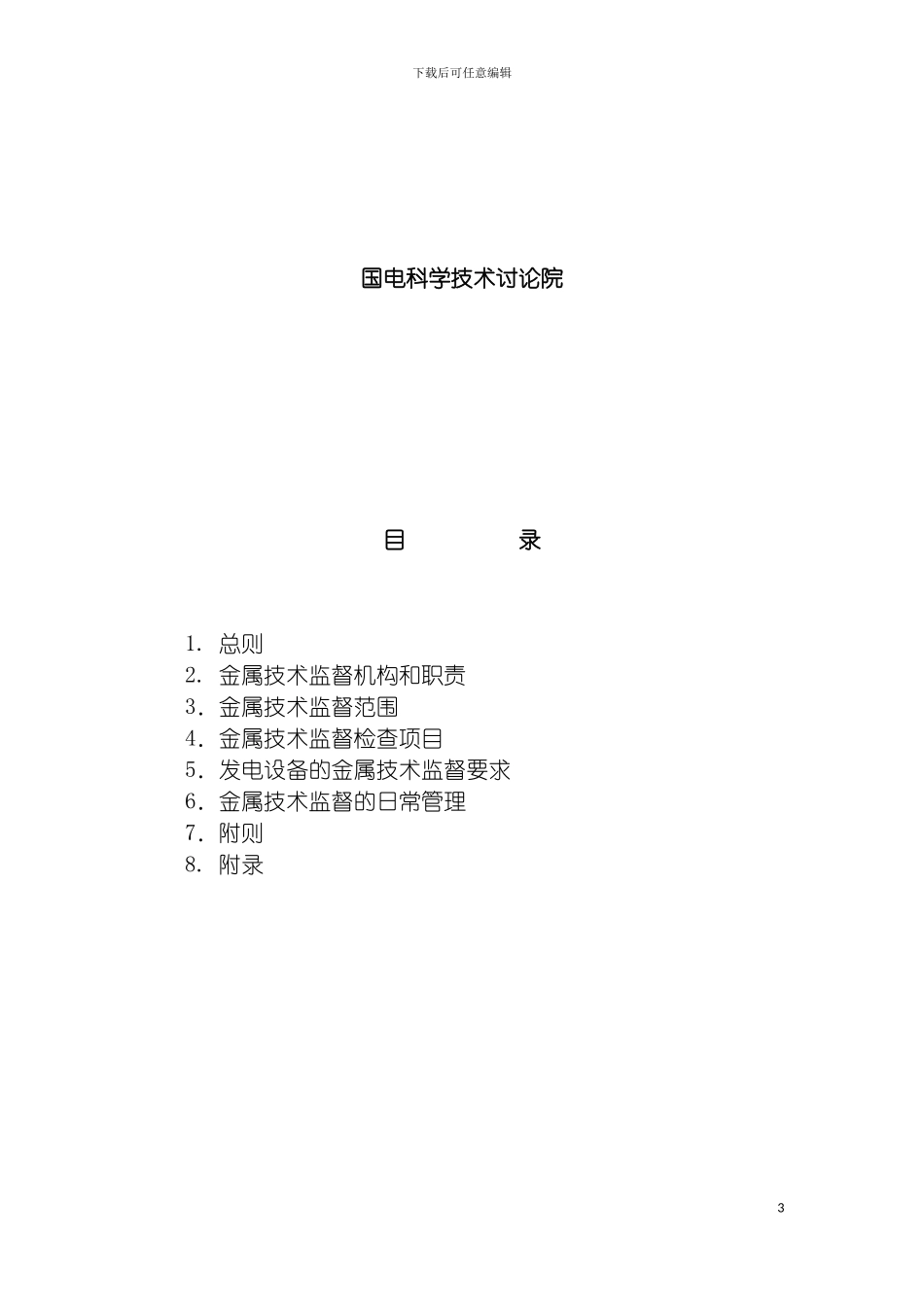 下载后可任意编辑

国电科学技术讨论院

目 录

1.总则
2.金属技术监督机构和职责
3.金属技术监督范围
4.金属技术监督检查项目
5.发电设备的金属技术监督要求
6.金属技术监督的日常管理
7.附则
8.附录

3